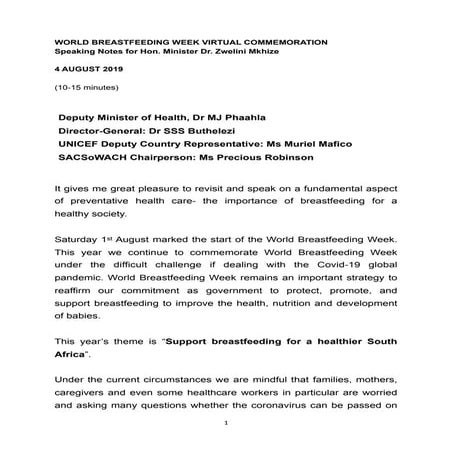 WORLD BREASTFEEDING WEEK VIRTUAL COMMEMORATION
Speaking Notes for Hon. Minister Dr. Zwelini Mkhize

4 AUGUST 2019

(10-15 minutes)

Deputy Minister of Health, Dr MJ Phaahla
Director-General: Dr SSS Buthelezi
UNICEF Deputy Country Representative: Ms Muriel Mafico
SACSoWACH Chairperson: Ms Precious Robinson

It gives me great pleasure to revisit and speak on a fundamental aspect of preventative health care- the importance of breastfeeding for a healthy society.

Saturday 1st August marked the start of the World Breastfeeding Week. This year we continue to commemorate World Breastfeeding Week under the difficult challenge if dealing with the Covid-19 global pandemic. World Breastfeeding Week remains an important strategy to reaffirm our commitment as government to protect, promote, and support breastfeeding to improve the health, nutrition and development of babies.

This year's theme is "Support breastfeeding for a healthier South Africa".

Under the current circumstances we are mindful that families, mothers, caregivers and even some healthcare workers in particular are worried and asking many questions whether the coronavirus can be passed on

1